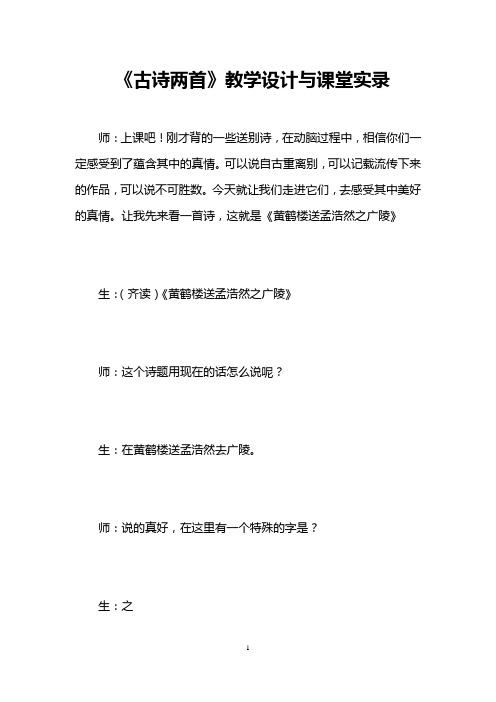 《古诗两首》教学设计与课堂实录

师：上课吧！刚才背的一些送别诗，在动脑过程中，相信你们一定感受到了蕴含其中的真情。可以说自古重离别，可以记载流传下来的作品，可以说不可胜数。今天就让我们走进它们，去感受其中美好的真情。让我先来看一首诗，这就是《黄鹤楼送孟浩然之广陵》

生：（齐读）《黄鹤楼送孟浩然之广陵》

师：这个诗题用现在的话怎么说呢？

生：在黄鹤楼送孟浩然去广陵。

师：说的真好，在这里有一个特殊的字是？

生：之

1